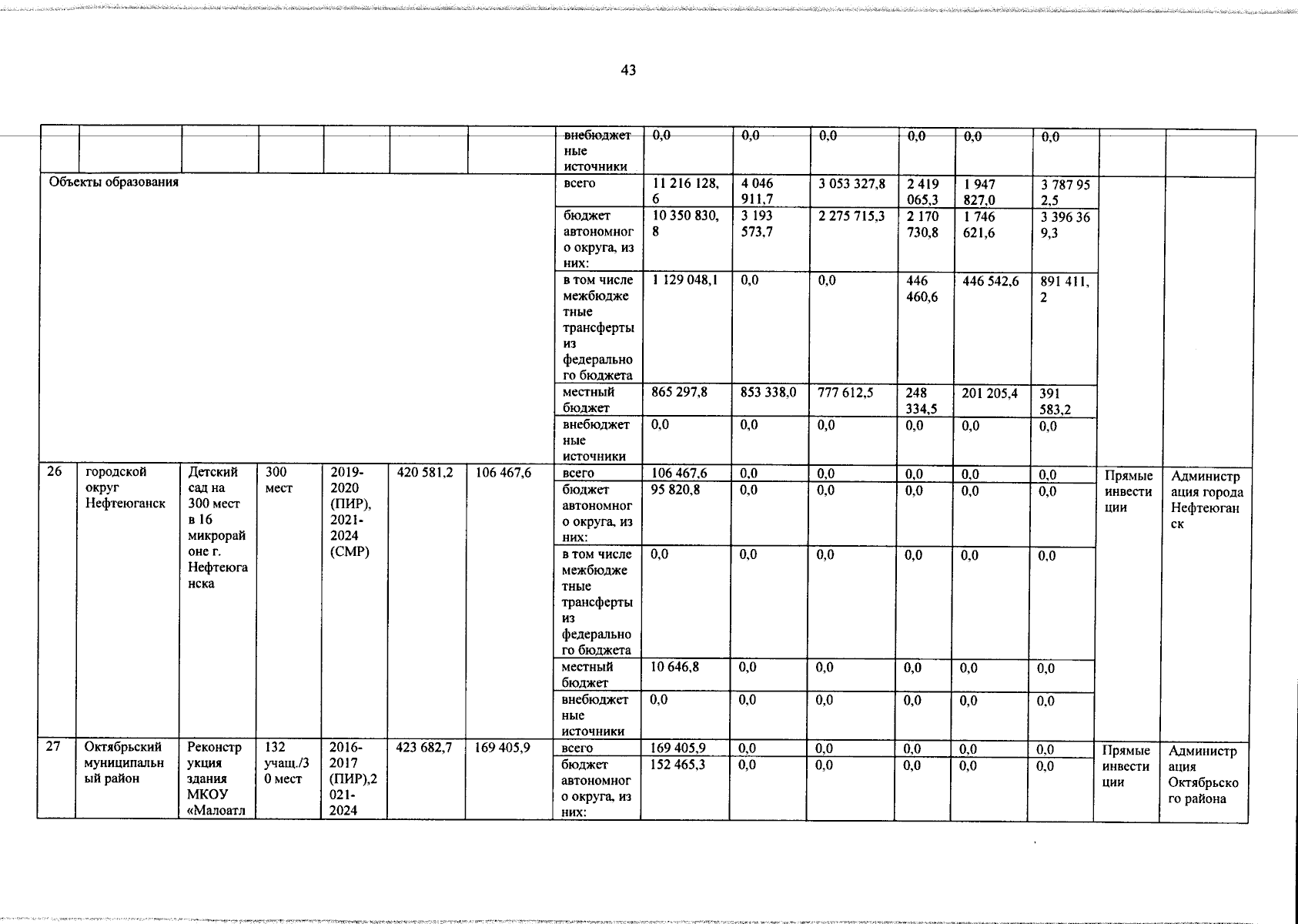 43

|  |  |  |  |  |  |  | внебюджетные источники | 0,0 | 0,0 | 0,0 | 0,0 | 0,0 | 0,0 |  |  |
|---|---|---|---|---|---|---|---|---|---|---|---|---|---|---|---|
| Объекты образования |  |  |  |  |  |  | всего | 11 216 128,6 | 4 046 911,7 | 3 053 327,8 | 2 419 065,3 | 1 947 827,0 | 3 787 952,5 |  |  |
|  |  |  |  |  |  |  | бюджет автономного округа, из них: | 10 350 830,8 | 3 193 573,7 | 2 275 715,3 | 2 170 730,8 | 1 746 621,6 | 3 396 369,3 |  |  |
|  |  |  |  |  |  |  | в том числе межбюджетные трансферты из федерального бюджета | 1 129 048,1 | 0,0 | 0,0 | 446 460,6 | 446 542,6 | 891 411,2 |  |  |
|  |  |  |  |  |  |  | местный бюджет | 865 297,8 | 853 338,0 | 777 612,5 | 248 334,5 | 201 205,4 | 391 583,2 |  |  |
|  |  |  |  |  |  |  | внебюджетные источники | 0,0 | 0,0 | 0,0 | 0,0 | 0,0 | 0,0 |  |  |
| 26 | городской округ Нефтеюганск | Детский сад на 300 мест в 16 микрорайоне г. Нефтеюганска | 300 мест | 2019-2020 (ПИР), 2021-2024 (СМР) | 420 581,2 | 106 467,6 | всего | 106 467,6 | 0,0 | 0,0 | 0,0 | 0,0 | 0,0 | Прямые инвестиции | Администрация города Нефтеюганск |
|  |  |  |  |  |  |  | бюджет автономного округа, из них: | 95 820,8 | 0,0 | 0,0 | 0,0 | 0,0 | 0,0 |  |  |
|  |  |  |  |  |  |  | в том числе межбюджетные трансферты из федерального бюджета | 0,0 | 0,0 | 0,0 | 0,0 | 0,0 | 0,0 |  |  |
|  |  |  |  |  |  |  | местный бюджет | 10 646,8 | 0,0 | 0,0 | 0,0 | 0,0 | 0,0 |  |  |
|  |  |  |  |  |  |  | внебюджетные источники | 0,0 | 0,0 | 0,0 | 0,0 | 0,0 | 0,0 |  |  |
| 27 | Октябрьский муниципальный район | Реконструкция здания МКОУ «Малоатл | 132 учащ./30 мест | 2016-2017 (ПИР),2021-2024 | 423 682,7 | 169 405,9 | всего | 169 405,9 | 0,0 | 0,0 | 0,0 | 0,0 | 0,0 | Прямые инвестиции | Администрация Октябрьского района |
|  |  |  |  |  |  |  | бюджет автономного округа, из них: | 152 465,3 | 0,0 | 0,0 | 0,0 | 0,0 | 0,0 |  |  |